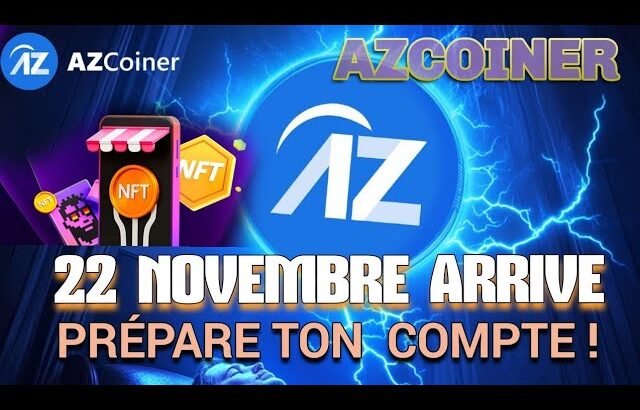 AZ AZCoiner

AZCOINER

NFT

NFT

NFT

AZ

22 NOVEMBRE ARRIVE

PRÉPARE TON COMPTE !